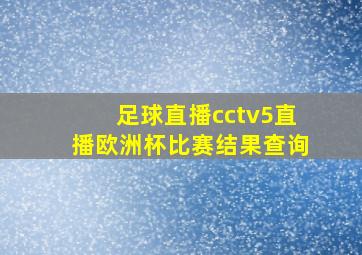 足球直播cctv5直播欧洲杯比赛结果查询